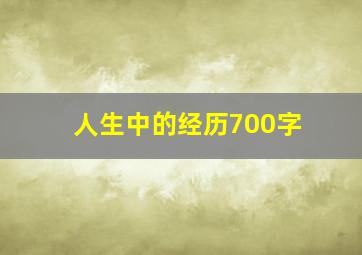 人生中的经历700字